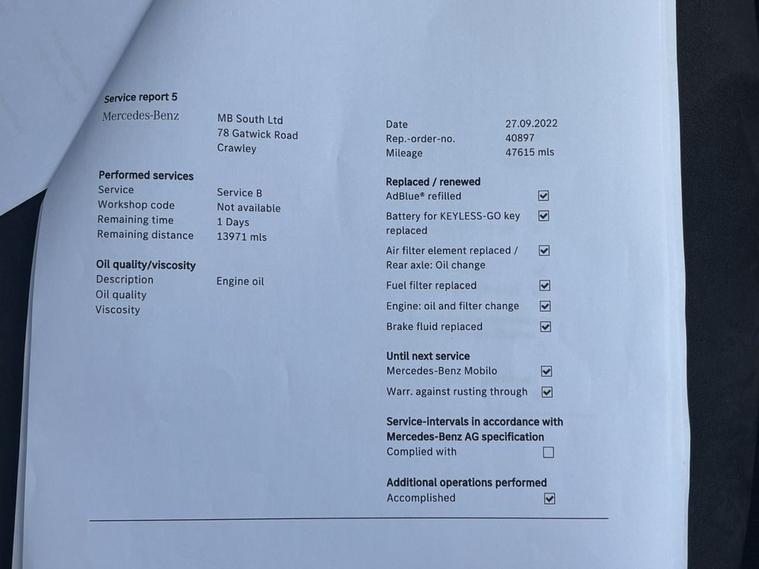 Service report 5

Mercedes-Benz

MB South Ltd
78 Gatwick Road
Crawley

Performed services
Service Service B
Workshop code Not available
Remaining time 1 Days
Remaining distance 13971 mls

Oil quality/viscosity
Description Engine oil
Oil quality
Viscosity

Date 27.09.2022
Rep.-order-no. 40897
Mileage 47615 mls

Replaced / renewed
AdBlue® refilled ☑
Battery for KEYLESS-GO key replaced ☑
Air filter element replaced / Rear axle: Oil change ☑
Fuel filter replaced ☑
Engine: oil and filter change ☑
Brake fluid replaced ☑

Until next service
Mercedes-Benz Mobilo ☑
Warr. against rusting through ☑

Service-intervals in accordance with Mercedes-Benz AG specification
Complied with ☐

Additional operations performed
Accomplished ☑